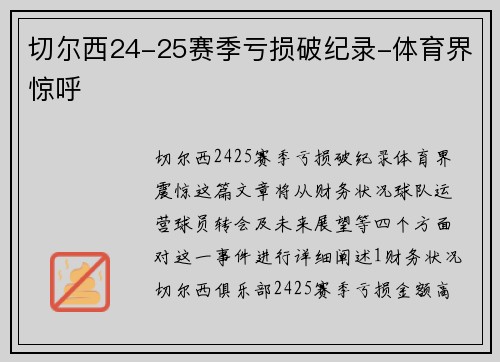 切尔西24-25赛季亏损破纪录-体育界惊呼

切尔西2425赛季亏损破纪录体育界震惊这篇文章将从财务状况球队运营球员转会及未来展望等四个方面对这一事件进行详细阐述1财务状况切尔西俱乐部2425赛季亏损金额高